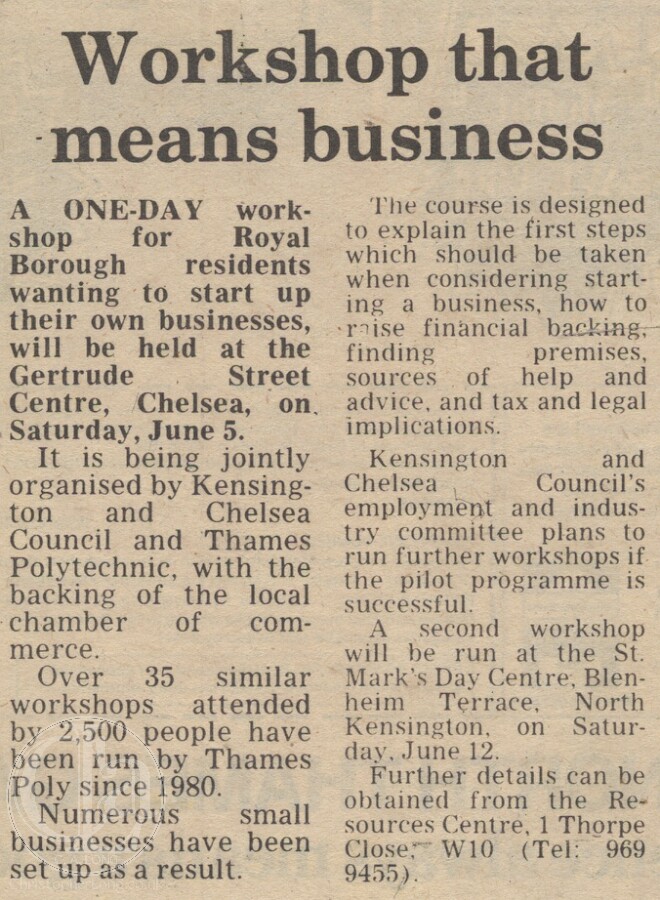 Workshop that means business

A ONE-DAY workshop for Royal Borough residents wanting to start up their own businesses, will be held at the Gertrude Street Centre, Chelsea, on Saturday, June 5.

It is being jointly organised by Kensington and Chelsea Council and Thames Polytechnic, with the backing of the local chamber of commerce.

Over 35 similar workshops attended by 2,500 people have been run by Thames Poly since 1980.

Numerous small businesses have been set up as a result.

The course is designed to explain the first steps which should be taken when considering starting a business, how to raise financial backing, finding premises, sources of help and advice, and tax and legal implications.

Kensington and Chelsea Council's employment and industry committee plans to run further workshops if the pilot programme is successful.

A second workshop will be run at the St. Mark's Day Centre, Blenheim Terrace, North Kensington, on Saturday, June 12.

Further details can be obtained from the Resources Centre, 1 Thorpe Close, W10 (Tel: 969 9455).